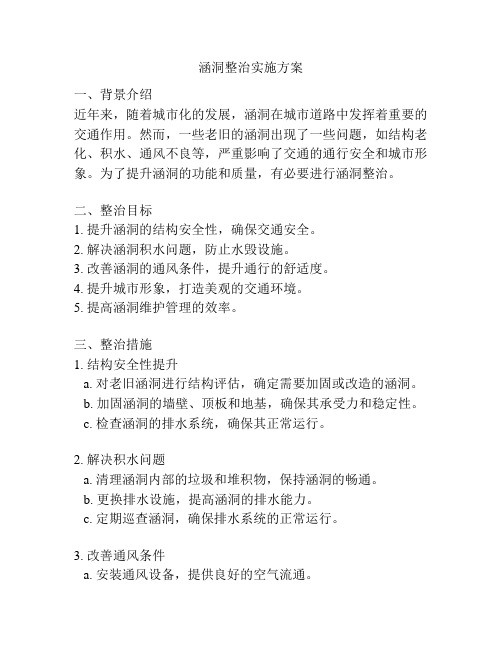 涵洞整治实施方案

一、背景介绍
近年来，随着城市化的发展，涵洞在城市道路中发挥着重要的交通作用。然而，一些老旧的涵洞出现了一些问题，如结构老化、积水、通风不良等，严重影响了交通的通行安全和城市形象。为了提升涵洞的功能和质量，有必要进行涵洞整治。

二、整治目标
1. 提升涵洞的结构安全性，确保交通安全。
2. 解决涵洞积水问题，防止水毁设施。
3. 改善涵洞的通风条件，提升通行的舒适度。
4. 提升城市形象，打造美观的交通环境。
5. 提高涵洞维护管理的效率。

三、整治措施
1. 结构安全性提升
a. 对老旧涵洞进行结构评估，确定需要加固或改造的涵洞。
b. 加固涵洞的墙壁、顶板和地基，确保其承受力和稳定性。
c. 检查涵洞的排水系统，确保其正常运行。

2. 解决积水问题
a. 清理涵洞内部的垃圾和堆积物，保持涵洞的畅通。
b. 更换排水设施，提高涵洞的排水能力。
c. 定期巡查涵洞，确保排水系统的正常运行。

3. 改善通风条件
a. 安装通风设备，提供良好的空气流通。